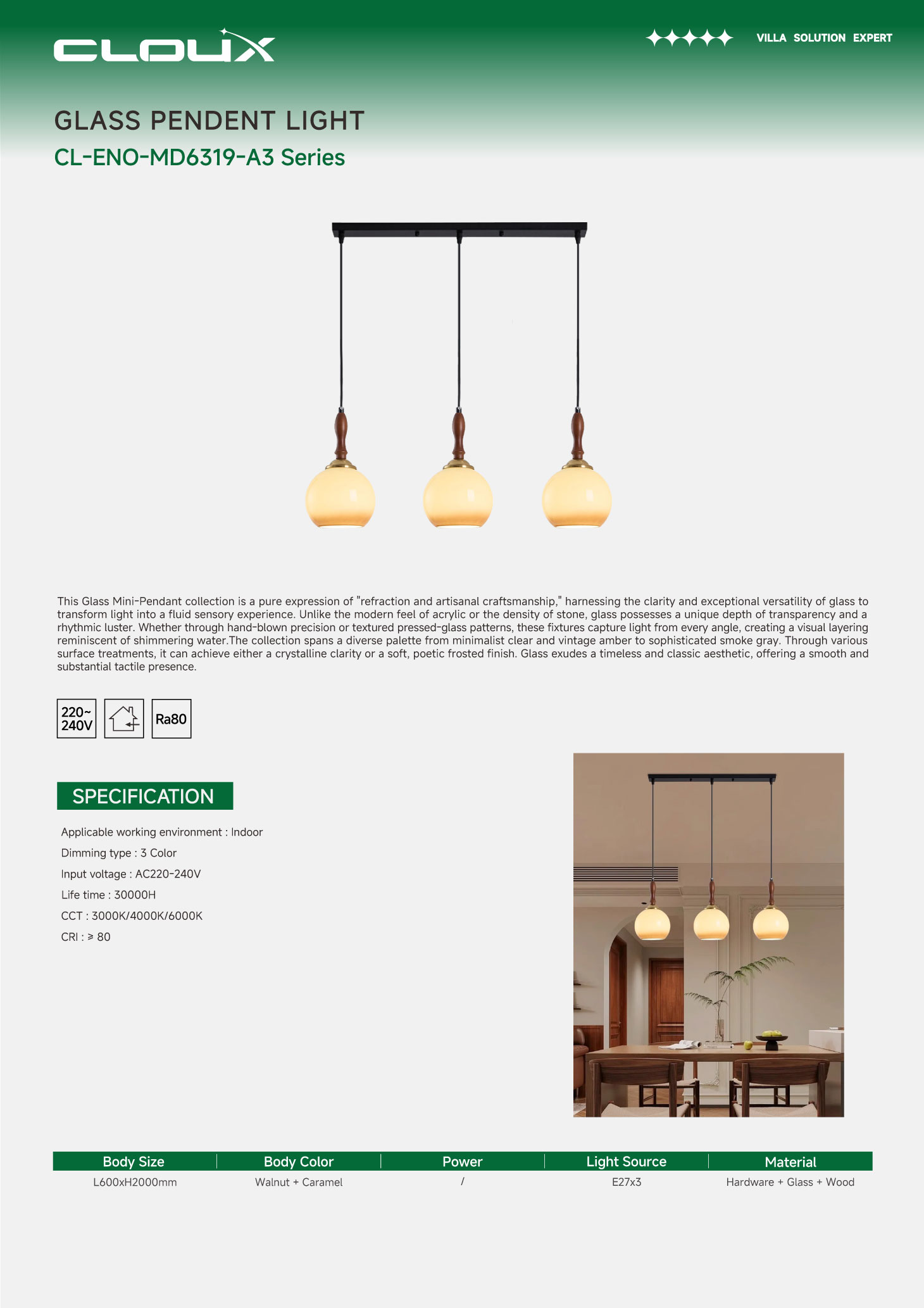 CLOUX

VILLA SOLUTION EXPERT

GLASS PENDENT LIGHT

CL-ENO-MD6319-A3 Series

This Glass Mini-Pendant collection is a pure expression of "refraction and artisanal craftsmanship," harnessing the clarity and exceptional versatility of glass to transform light into a fluid sensory experience. Unlike the modern feel of acrylic or the density of stone, glass possesses a unique depth of transparency and a rhythmic luster. Whether through hand-blown precision or textured pressed-glass patterns, these fixtures capture light from every angle, creating a visual layering reminiscent of shimmering water.The collection spans a diverse palette from minimalist clear and vintage amber to sophisticated smoke gray. Through various surface treatments, it can achieve either a crystalline clarity or a soft, poetic frosted finish. Glass exudes a timeless and classic aesthetic, offering a smooth and substantial tactile presence.

220~ 240V

Ra80

SPECIFICATION

Applicable working environment : Indoor

Dimming type : 3 Color

Input voltage : AC220-240V

Life time : 30000H

CCT : 3000K/4000K/6000K

CRI : ≥ 80

| Body Size | Body Color | Power | Light Source | Material |
|---|---|---|---|---|
| L600xH2000mm | Walnut + Caramel | / | E27x3 | Hardware + Glass + Wood |